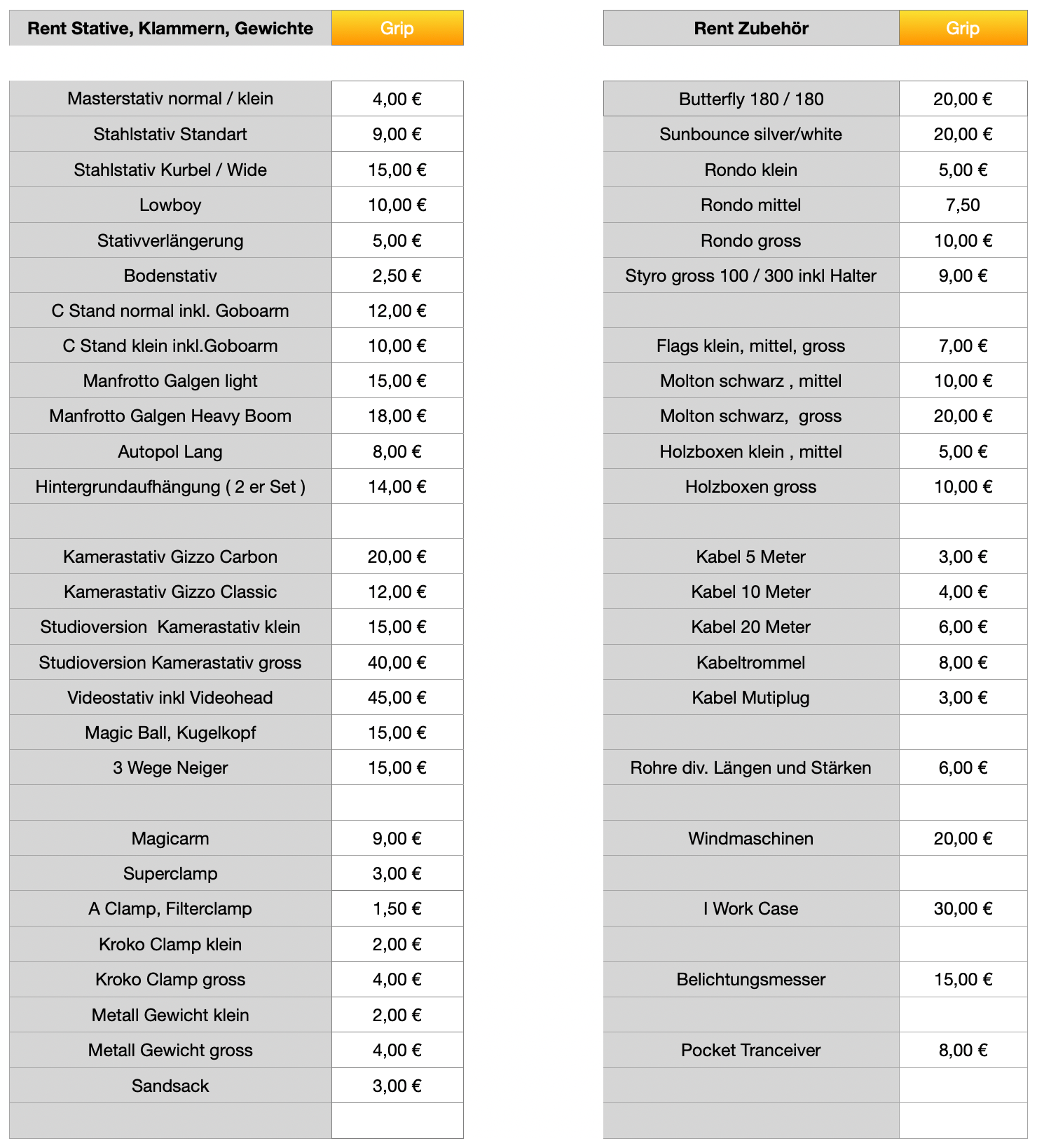 | Rent Stative, Klammern, Gewichte | Grip |
|---|---|
| Masterstativ normal / klein | 4,00 € |
| Stahlstativ Standart | 9,00 € |
| Stahlstativ Kurbel / Wide | 15,00 € |
| Lowboy | 10,00 € |
| Stativverlängerung | 5,00 € |
| Bodenstativ | 2,50 € |
| C Stand normal inkl. Goboarm | 12,00 € |
| C Stand klein inkl.Goboarm | 10,00 € |
| Manfrotto Galgen light | 15,00 € |
| Manfrotto Galgen Heavy Boom | 18,00 € |
| Autopol Lang | 8,00 € |
| Hintergrundaufhängung ( 2 er Set ) | 14,00 € |
| | |
| Kamerastativ Gizzo Carbon | 20,00 € |
| Kamerastativ Gizzo Classic | 12,00 € |
| Studioversion Kamerastativ klein | 15,00 € |
| Studioversion Kamerastativ gross | 40,00 € |
| Videostativ inkl Videohead | 45,00 € |
| Magic Ball, Kugelkopf | 15,00 € |
| 3 Wege Neiger | 15,00 € |
| | |
| Magicarm | 9,00 € |
| Superclamp | 3,00 € |
| A Clamp, Filterclamp | 1,50 € |
| Kroko Clamp klein | 2,00 € |
| Kroko Clamp gross | 4,00 € |
| Metall Gewicht klein | 2,00 € |
| Metall Gewicht gross | 4,00 € |
| Sandsack | 3,00 € |
| | |

| Rent Zubehör | Grip |
|---|---|
| Butterfly 180 / 180 | 20,00 € |
| Sunbounce silver/white | 20,00 € |
| Rondo klein | 5,00 € |
| Rondo mittel | 7,50 |
| Rondo gross | 10,00 € |
| Styro gross 100 / 300 inkl Halter | 9,00 € |
| | |
| Flags klein, mittel, gross | 7,00 € |
| Molton schwarz , mittel | 10,00 € |
| Molton schwarz, gross | 20,00 € |
| Holzboxen klein , mittel | 5,00 € |
| Holzboxen gross | 10,00 € |
| | |
| Kabel 5 Meter | 3,00 € |
| Kabel 10 Meter | 4,00 € |
| Kabel 20 Meter | 6,00 € |
| Kabeltrommel | 8,00 € |
| Kabel Mutiplug | 3,00 € |
| | |
| Rohre div. Längen und Stärken | 6,00 € |
| | |
| Windmaschinen | 20,00 € |
| | |
| I Work Case | 30,00 € |
| | |
| Belichtungsmesser | 15,00 € |
| | |
| Pocket Tranceiver | 8,00 € |
| | |
| | |